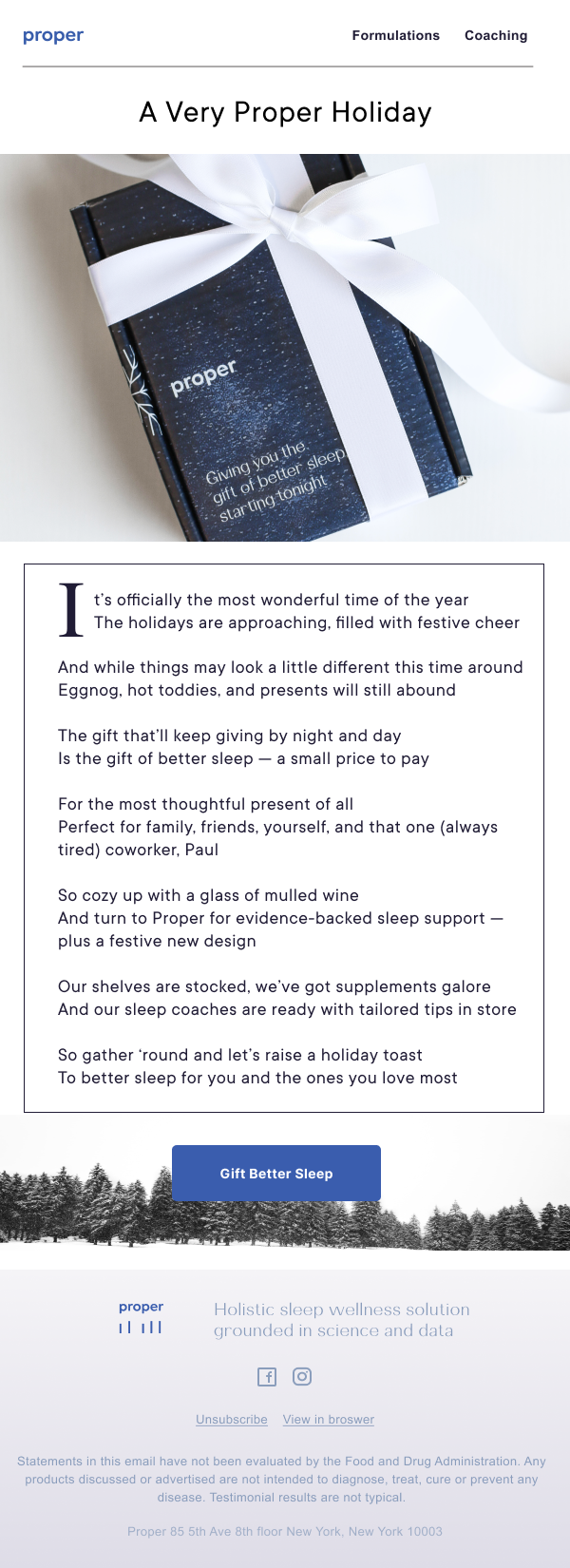 proper

Formulations Coaching

A Very Proper Holiday

proper

Giving you the gift of better sleep starting tonight

It's officially the most wonderful time of the year
The holidays are approaching, filled with festive cheer

And while things may look a little different this time around
Eggnog, hot toddies, and presents will still abound

The gift that'll keep giving by night and day
Is the gift of better sleep — a small price to pay

For the most thoughtful present of all
Perfect for family, friends, yourself, and that one (always tired) coworker, Paul

So cozy up with a glass of mulled wine
And turn to Proper for evidence-backed sleep support — plus a festive new design

Our shelves are stocked, we've got supplements galore
And our sleep coaches are ready with tailored tips in store

So gather 'round and let's raise a holiday toast
To better sleep for you and the ones you love most

Gift Better Sleep

proper

Holistic sleep wellness solution grounded in science and data

Unsubscribe View in broswer

Statements in this email have not been evaluated by the Food and Drug Administration. Any products discussed or advertised are not intended to diagnose, treat, cure or prevent any disease. Testimonial results are not typical.

Proper 85 5th Ave 8th floor New York, New York 10003